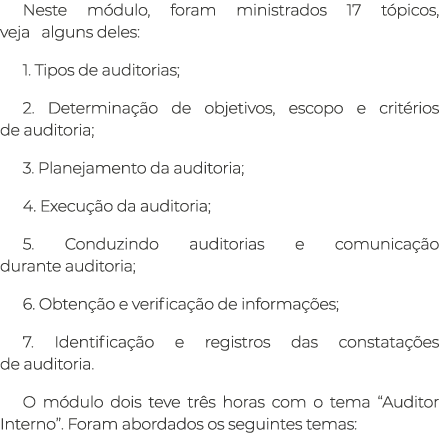 Neste módulo, foram ministrados 17 tópicos, veja alguns deles:

1. Tipos de auditorias;

2. Determinação de objetivos, escopo e critérios de auditoria;

3. Planejamento da auditoria;

4. Execução da auditoria;

5. Conduzindo auditorias e comunicação durante auditoria;

6. Obtenção e verificação de informações;

7. Identificação e registros das constatações de auditoria.

O módulo dois teve três horas com o tema “Auditor Interno”. Foram abordados os seguintes temas: